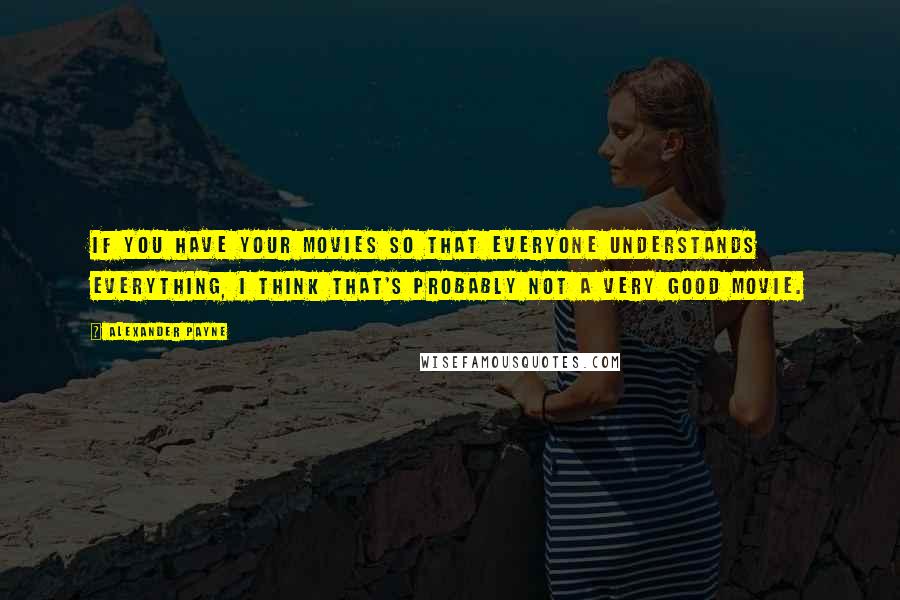 IF YOU HAVE YOUR MOVIES SO THAT EVERYONE UNDERSTANDS EVERYTHING, I THINK THAT'S PROBABLY NOT A VERY GOOD MOVIE.

? ALEXANDER PAYNE

WISEFAMOUSQUOTES.COM